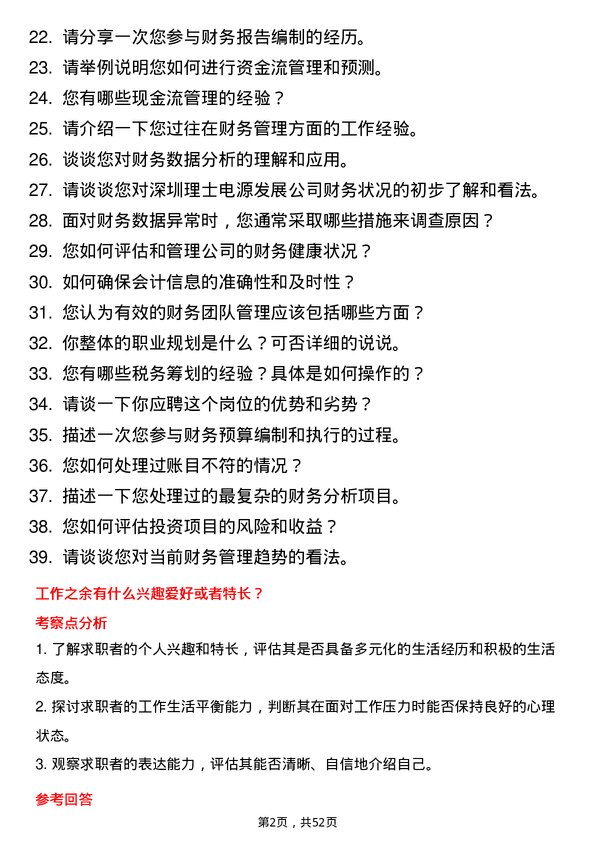 22. 请分享一次您参与财务报告编制的经历。
23. 请举例说明您如何进行资金流管理和预测。
24. 您有哪些现金流管理的经验？
25. 请介绍一下您过往在财务管理方面的工作经验。
26. 谈谈您对财务数据分析的理解和应用。
27. 请谈谈您对深圳理士电源发展公司财务状况的初步了解和看法。
28. 面对财务数据异常时，您通常采取哪些措施来调查原因？
29. 您如何评估和管理公司的财务健康状况？
30. 如何确保会计信息的准确性和及时性？
31. 您认为有效的财务团队管理应该包括哪些方面？
32. 你整体的职业规划是什么？可否详细的说说。
33. 您有哪些税务筹划的经验？具体是如何操作的？
34. 请谈一下你应聘这个岗位的优势和劣势？
35. 描述一次您参与财务预算编制和执行的过程。
36. 您如何处理过账目不符的情况？
37. 描述一下您处理过的最复杂的财务分析项目。
38. 您如何评估投资项目的风险和收益？
39. 请谈谈您对当前财务管理趋势的看法。

工作之余有什么兴趣爱好或者特长？

考察点分析

1. 了解求职者的个人兴趣和特长，评估其是否具备多元化的生活经历和积极的生活态度。

2. 探讨求职者的工作生活平衡能力，判断其在面对工作压力时能否保持良好的心理状态。

3. 观察求职者的表达能力，评估其能否清晰、自信地介绍自己。

参考回答

第2页，共52页